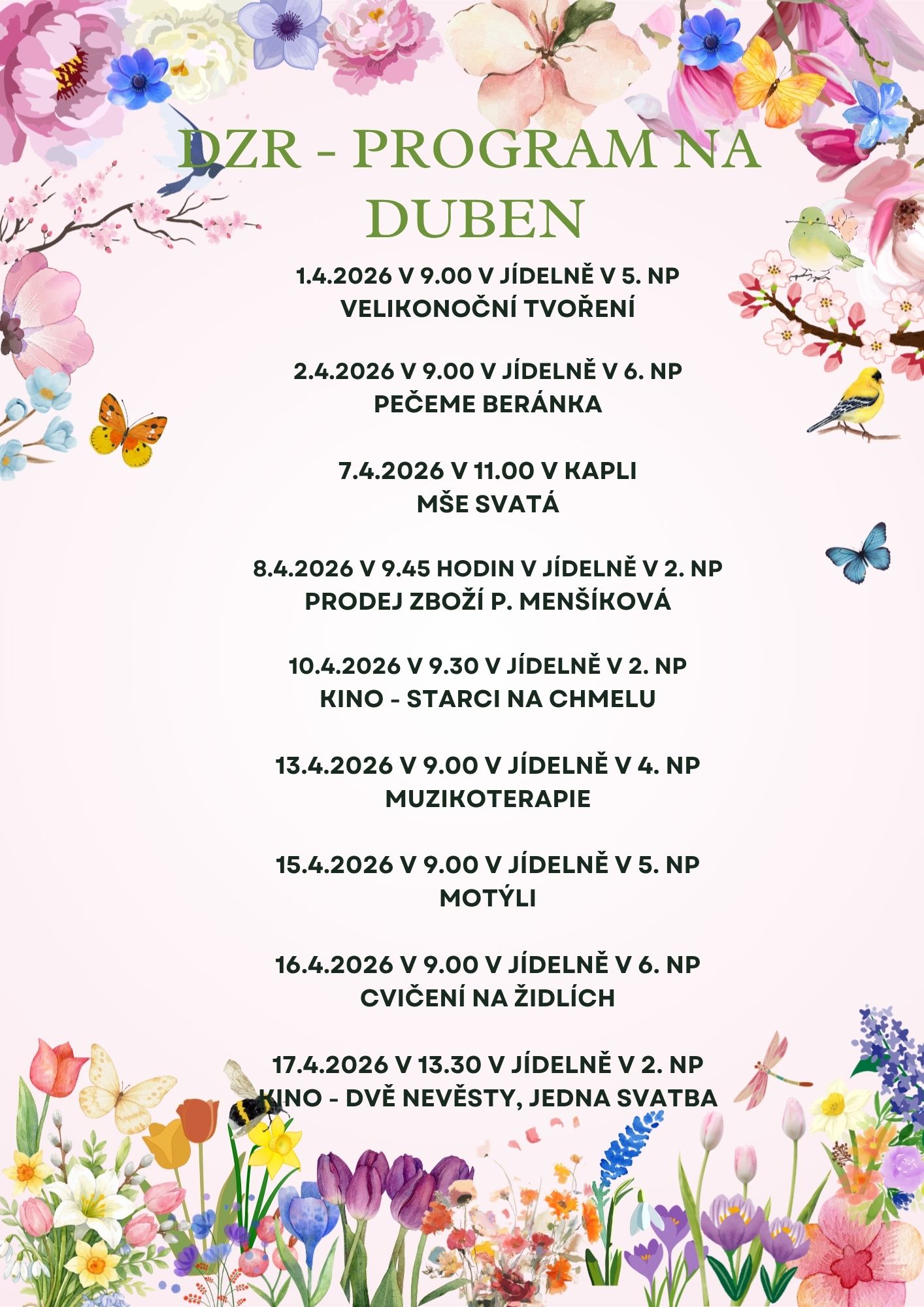 DZR - PROGRAM NA DUBEN

1.4.2026 V 9.00 V JÍDELNĚ V 5. NP
VELIKONOČNÍ TVOŘENÍ

2.4.2026 V 9.00 V JÍDELNĚ V 6. NP
PEČEME BERÁNKA

7.4.2026 V 11.00 V KAPLI
MŠE SVATÁ

8.4.2026 V 9.45 HODIN V JÍDELNĚ V 2. NP
PRODEJ ZBOŽÍ P. MENŠÍKOVÁ

10.4.2026 V 9.30 V JÍDELNĚ V 2. NP
KINO - STARCI NA CHMELU

13.4.2026 V 9.00 V JÍDELNĚ V 4. NP
MUZIKOTERAPIE

15.4.2026 V 9.00 V JÍDELNĚ V 5. NP
MOTÝLI

16.4.2026 V 9.00 V JÍDELNĚ V 6. NP
CVIČENÍ NA ŽIDLÍCH

17.4.2026 V 13.30 V JÍDELNĚ V 2. NP
KINO - DVĚ NEVĚSTY, JEDNA SVATBA